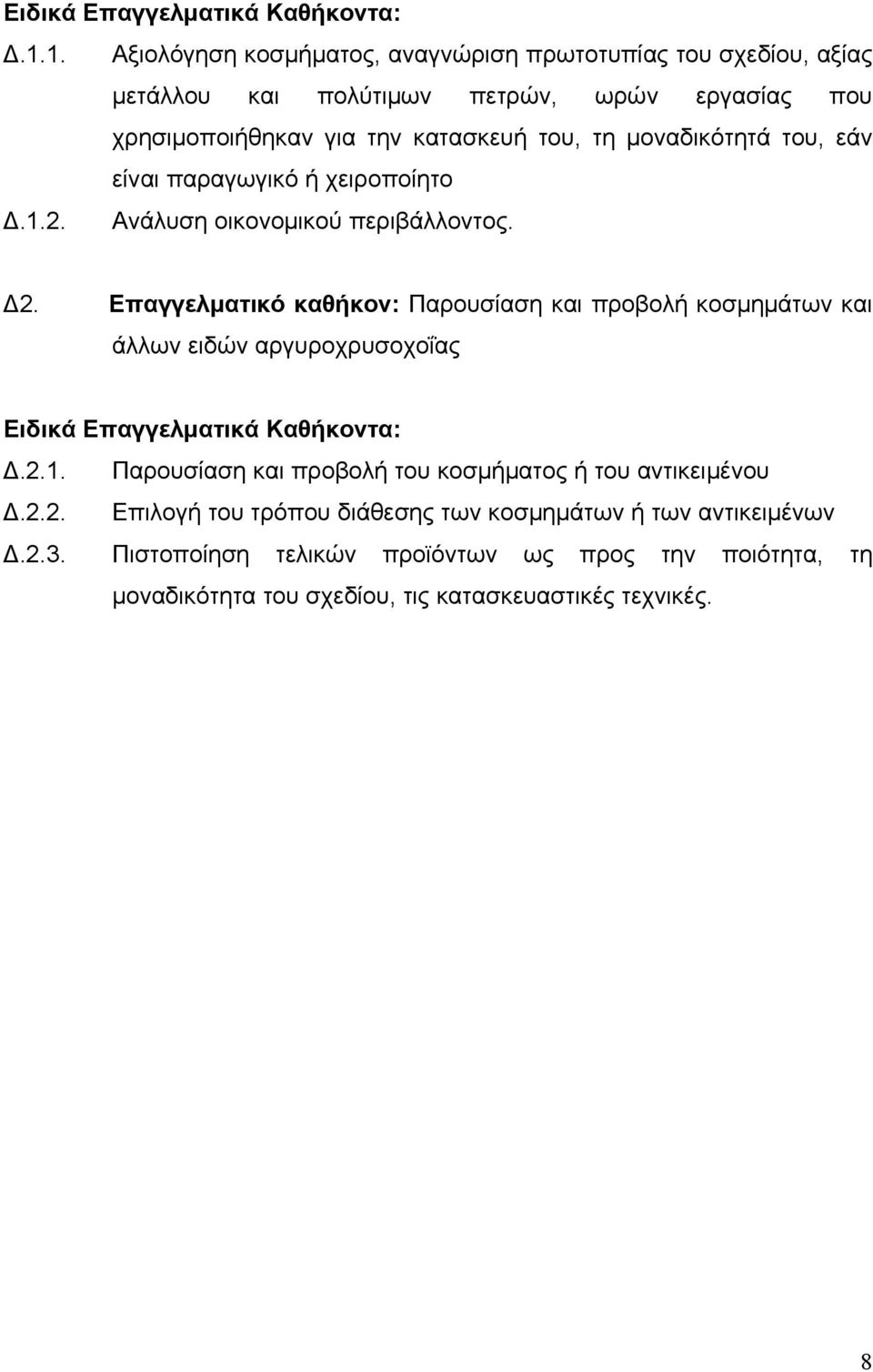 Ειδικά Επαγγελματικά Καθήκοντα:

Δ.1.1. Αξιολόγηση κοσμήματος, αναγνώριση πρωτοτυπίας του σχεδίου, αξίας μετάλλου και πολύτιμων πετρών, ωρών εργασίας που χρησιμοποιήθηκαν για την κατασκευή του, τη μοναδικότητά του, εάν είναι παραγωγικό ή χειροποίητο

Δ.1.2. Ανάλυση οικονομικού περιβάλλοντος.

Δ2. Επαγγελματικό καθήκον: Παρουσίαση και προβολή κοσμημάτων και άλλων ειδών αργυροχρυσοχοΐας

Ειδικά Επαγγελματικά Καθήκοντα:

Δ.2.1. Παρουσίαση και προβολή του κοσμήματος ή του αντικειμένου

Δ.2.2. Επιλογή του τρόπου διάθεσης των κοσμημάτων ή των αντικειμένων

Δ.2.3. Πιστοποίηση τελικών προϊόντων ως προς την ποιότητα, τη μοναδικότητα του σχεδίου, τις κατασκευαστικές τεχνικές.

8